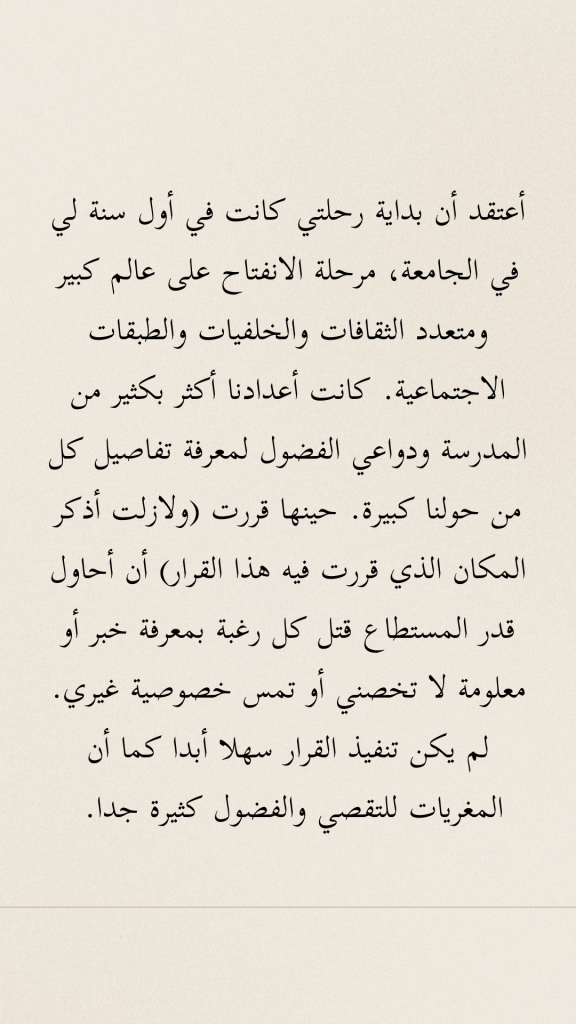 أعتقد أن بداية رحلتي كانت في أول سنة لي في الجامعة، مرحلة الانفتاح على عالم كبير ومتعدد الثقافات والخلفيات والطبقات الاجتماعية. كانت أعدادنا أكثر بكثير من المدرسة ودواعي الفضول لمعرفة تفاصيل كل من حولنا كبيرة. حينها قررت (ولازلت أذكر المكان الذي قررت فيه هذا القرار) أن أحاول قدر المستطاع قتل كل رغبة بمعرفة خبر أو معلومة لا تخصني أو تمس خصوصية غيري. لم يكن تنفيذ القرار سهلا أبدا كما أن المغريات للتقصي والفضول كثيرة جدا.